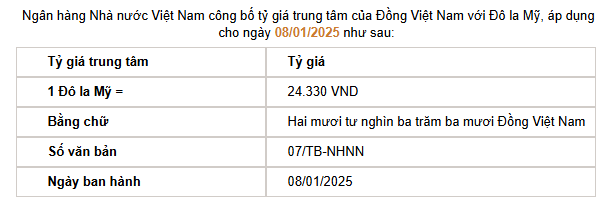 Ngân hàng Nhà nước Việt Nam công bố tỷ giá trung tâm của Đồng Việt Nam với Đô la Mỹ, áp dụng cho ngày 08/01/2025 như sau:

| Tỷ giá trung tâm | Tỷ giá |
|---|---|
| 1 Đô la Mỹ = | 24.330 VND |
| Bằng chữ | Hai mươi tư nghìn ba trăm ba mươi Đồng Việt Nam |
| Số văn bản | 07/TB-NHNN |
| Ngày ban hành | 08/01/2025 |